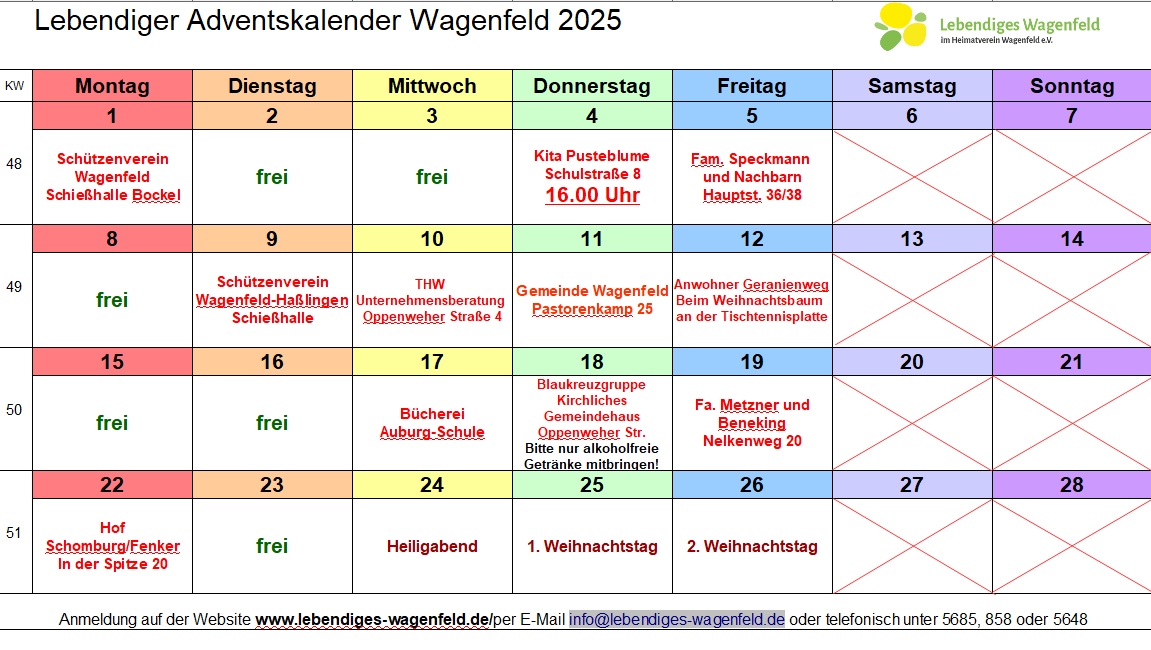 Lebendiger Adventskalender Wagenfeld 2025

Lebendiges Wagenfeld
im Heimatverein Wagenfeld e.V.

| KW | Montag | Dienstag | Mittwoch | Donnerstag | Freitag | Samstag | Sonntag |
|---|---|---|---|---|---|---|---|
| | 1 | 2 | 3 | 4 | 5 | 6 | 7 |
| 48 | Schützenverein Wagenfeld Schießhalle Bockel | frei | frei | Kita Pusteblume Schulstraße 8 16.00 Uhr | Fam. Speckmann und Nachbarn Hauptst. 36/38 | | |
| | 8 | 9 | 10 | 11 | 12 | 13 | 14 |
| 49 | frei | Schützenverein Wagenfeld-Haßlingen Schießhalle | THW Unternehmensberatung Oppenweher Straße 4 | Gemeinde Wagenfeld Pastorenkamp 25 | Anwohner Geranienweg Beim Weihnachtsbaum an der Tischtennisplatte | | |
| | 15 | 16 | 17 | 18 | 19 | 20 | 21 |
| 50 | frei | frei | Bücherei Auburg-Schule | Blaukreuzgruppe Kirchliches Gemeindehaus Oppenweher Str. Bitte nur alkoholfreie Getränke mitbringen! | Fa. Metzner und Beneking Nelkenweg 20 | | |
| | 22 | 23 | 24 | 25 | 26 | 27 | 28 |
| 51 | Hof Schomburg/Fenker In der Spitze 20 | frei | Heiligabend | 1. Weihnachtstag | 2. Weihnachtstag | | |

Anmeldung auf der Website www.lebendiges-wagenfeld.de/per E-Mail info@lebendiges-wagenfeld.de oder telefonisch unter 5685, 858 oder 5648